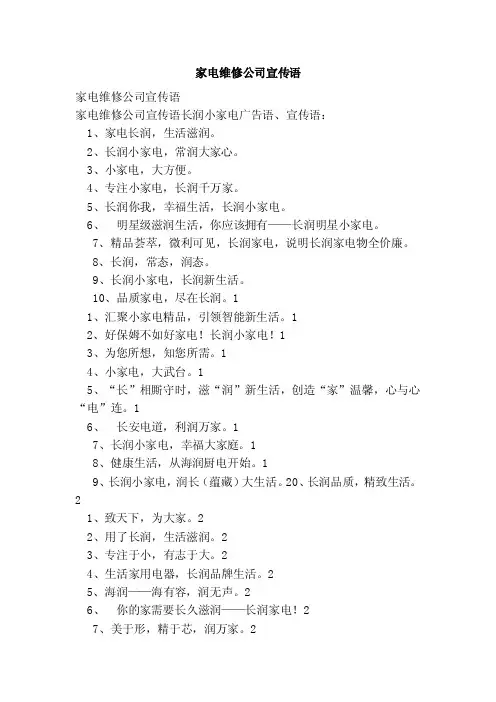 家电维修公司宣传语

家电维修公司宣传语

家电维修公司宣传语长润小家电广告语、宣传语：

1、家电长润，生活滋润。

2、长润小家电，常润大家心。

3、小家电，大方便。

4、专注小家电，长润千万家。

5、长润你我，幸福生活，长润小家电。

6、 明星级滋润生活，你应该拥有——长润明星小家电。

7、精品荟萃，微利可见，长润家电，说明长润家电物全价廉。

8、长润，常态，润态。

9、长润小家电，长润新生活。

10、品质家电，尽在长润。1

1、汇聚小家电精品，引领智能新生活。1

2、好保姆不如好家电！长润小家电！1

3、为您所想，知您所需。1

4、小家电，大武台。1

5、“长”相厮守时，滋“润”新生活，创造“家”温馨，心与心“电”连。1

6、 长安电道，利润万家。1

7、长润小家电，幸福大家庭。1

8、健康生活，从海润厨电开始。1

9、长润小家电，润长（蕴藏）大生活。20、长润品质，精致生活。2

1、致天下，为大家。2

2、用了长润，生活滋润。2

3、专注于小，有志于大。2

4、生活家用电器，长润品牌生活。2

5、海润——海有容，润无声。2

6、 你的家需要长久滋润——长润家电！2

7、美于形，精于芯，润万家。2